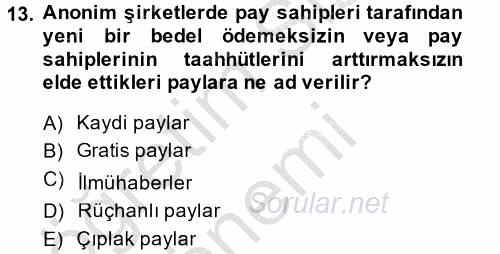 13. Anonim şirketlerde pay sahipleri tarafından yeni bir bedel ödemeksizin veya pay sahiplerinin taahhütlerini arttırmaksızın elde ettikleri paylara ne ad verilir?

A) Kaydi paylar
B) Gratis paylar
C) İlmühaberler
D) Rüçhanlı paylar
E) Çıplak paylar

Sorular.net